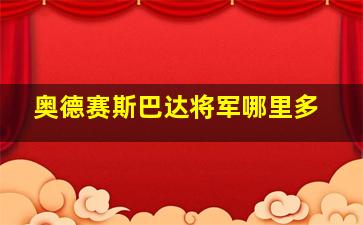 奥德赛斯巴达将军哪里多